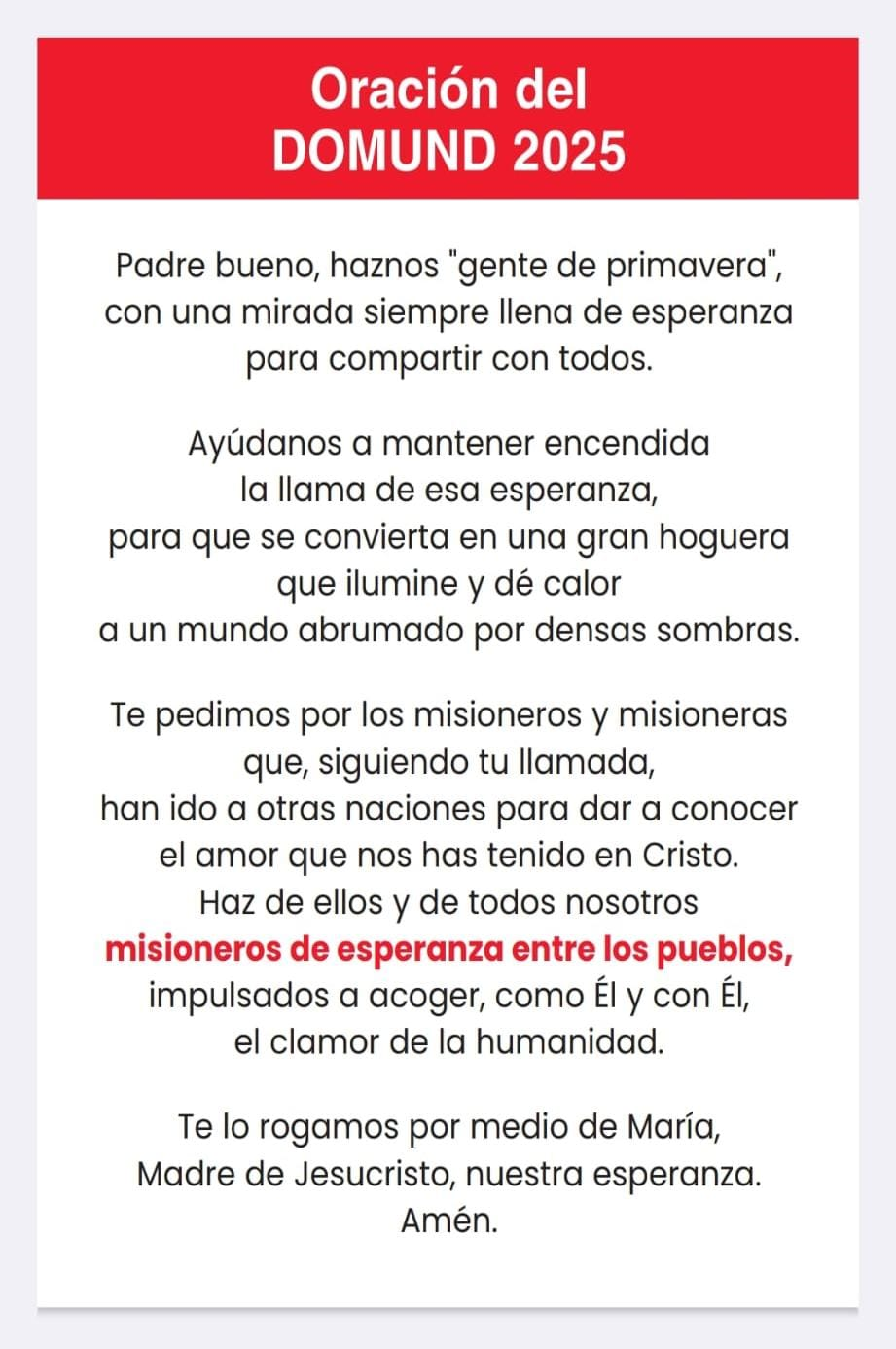 Oración del
DOMUND 2025

Padre bueno, haznos "gente de primavera",
con una mirada siempre llena de esperanza
para compartir con todos.

Ayúdanos a mantener encendida
la llama de esa esperanza,
para que se convierta en una gran hoguera
que ilumine y dé calor
a un mundo abrumado por densas sombras.

Te pedimos por los misioneros y misioneras
que, siguiendo tu llamada,
han ido a otras naciones para dar a conocer
el amor que nos has tenido en Cristo.
Haz de ellos y de todos nosotros
misioneros de esperanza entre los pueblos,
impulsados a acoger, como Él y con Él,
el clamor de la humanidad.

Te lo rogamos por medio de María,
Madre de Jesucristo, nuestra esperanza.
Amén.